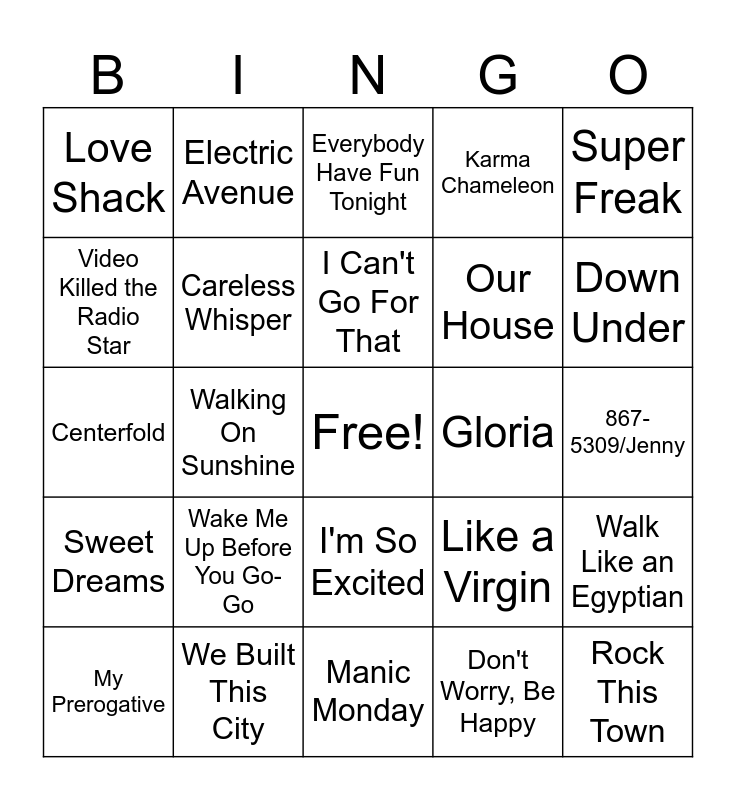 | B | I | N | G | O |
|---|---|---|---|---|
| Love Shack | Electric Avenue | Everybody Have Fun Tonight | Karma Chameleon | Super Freak |
| Video Killed the Radio Star | Careless Whisper | I Can't Go For That | Our House | Down Under |
| Centerfold | Walking On Sunshine | Free! | Gloria | 867-5309/Jenny |
| Sweet Dreams | Wake Me Up Before You Go-Go | I'm So Excited | Like a Virgin | Walk Like an Egyptian |
| My Prerogative | We Built This City | Manic Monday | Don't Worry, Be Happy | Rock This Town |